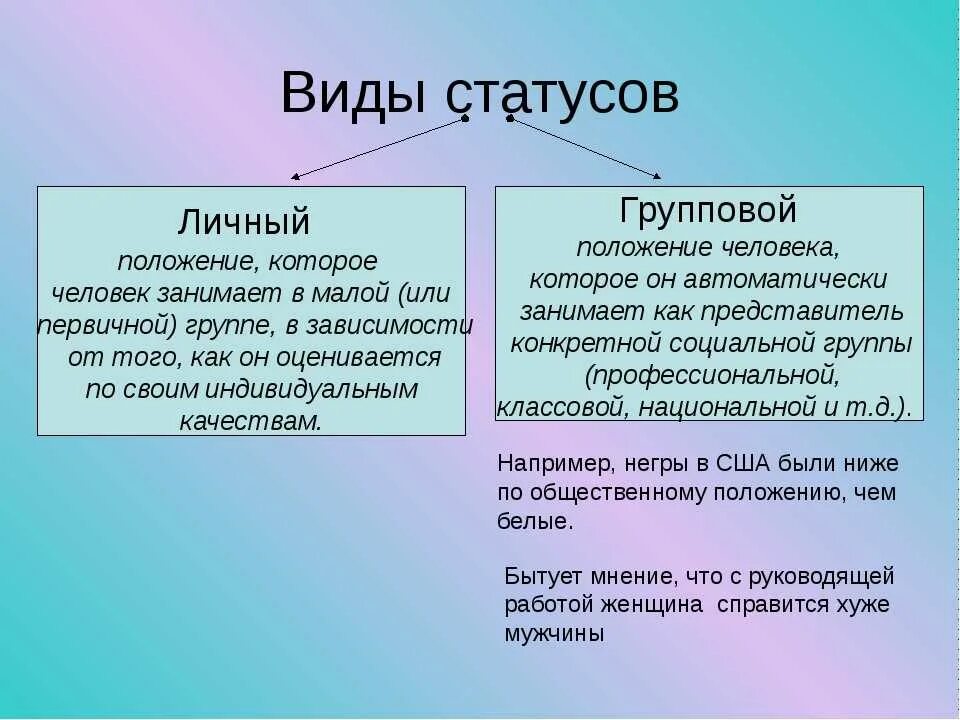 Виды статусов

Личный
положение, которое человек занимает в малой (или первичной) группе, в зависимости от того, как он оценивается по своим индивидуальным качествам.

Групповой
положение человека, которое он автоматически занимает как представитель конкретной социальной группы (профессиональной, классовой, национальной и т.д.).

Например, негры в США были ниже по общественному положению, чем белые.

Бытует мнение, что с руководящей работой женщина справится хуже мужчины